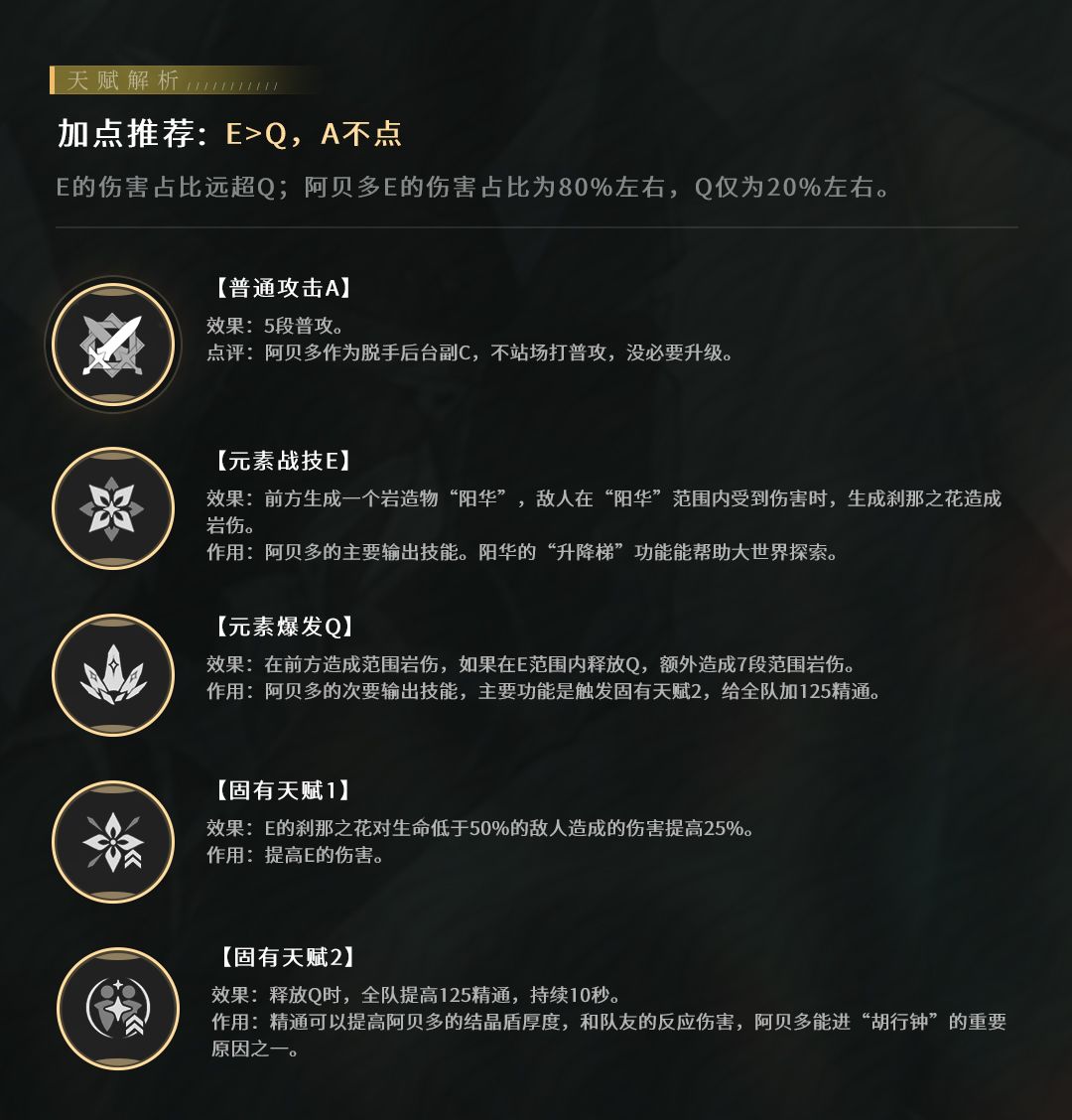 天赋解析

加点推荐：E>Q，A不点

E的伤害占比远超Q；阿贝多E的伤害占比为80%左右，Q仅为20%左右。

【普通攻击A】
效果：5段普攻。
点评：阿贝多作为脱手后台副C，不站场打普攻，没必要升级。

【元素战技E】
效果：前方生成一个岩造物“阳华”，敌人在“阳华”范围内受到伤害时，生成刹那之花造成岩伤。
作用：阿贝多的主要输出技能。阳华的“升降梯”功能能帮助大世界探索。

【元素爆发Q】
效果：在前方造成范围岩伤，如果在E范围内释放Q，额外造成7段范围岩伤。
作用：阿贝多的次要输出技能，主要功能是触发固有天赋2，给全队加125精通。

【固有天赋1】
效果：E的刹那之花对生命低于50%的敌人造成的伤害提高25%。
作用：提高E的伤害。

【固有天赋2】
效果：释放Q时，全队提高125精通，持续10秒。
作用：精通可以提高阿贝多的结晶盾厚度，和队友的反应伤害，阿贝多能进“胡行钟”的重要原因之一。